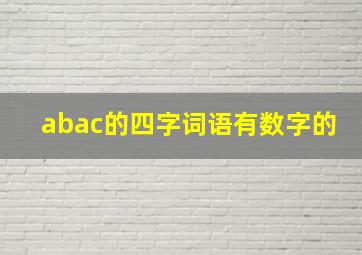 abac的四字词语有数字的